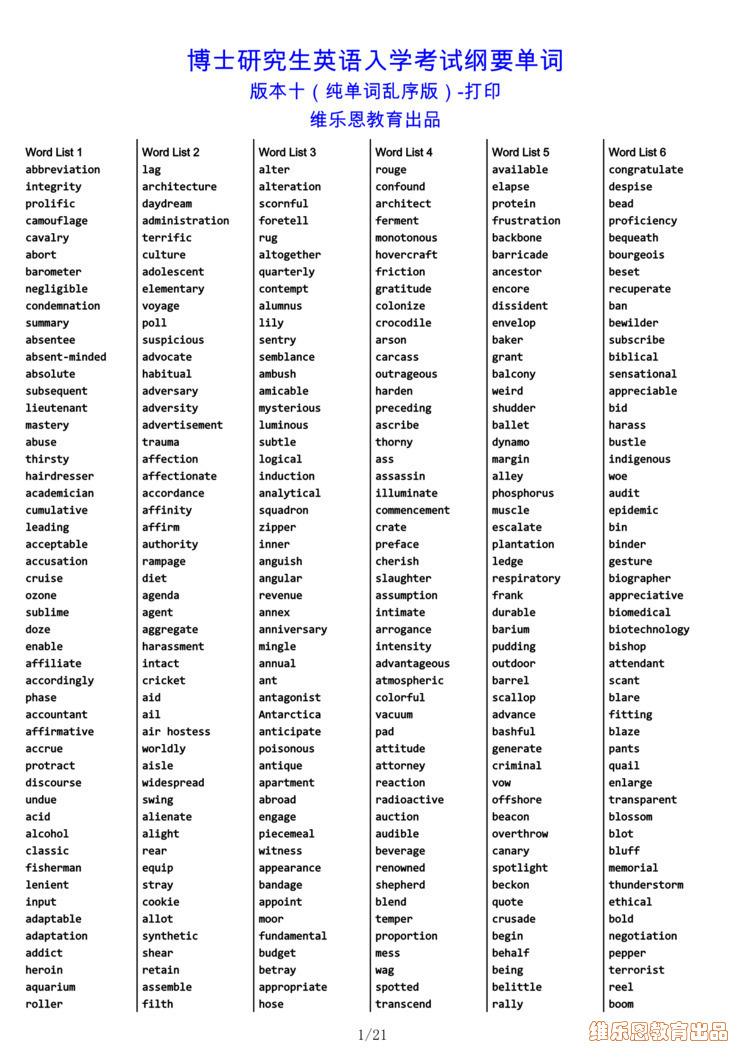 博士研究生英语入学考试纲要单词
版本十（纯单词乱序版）-打印
维乐恩教育出品

Word List 1
abbreviation
integrity
prolific
camouflage
cavalry
abort
barometer
negligible
condemnation
summary
absentee
absent-minded
absolute
subsequent
lieutenant
mastery
abuse
thirsty
hairdresser
academician
cumulative
leading
acceptable
accusation
cruise
ozone
sublime
doze
enable
affiliate
accordingly
phase
accountant
affirmative
accrue
protract
discourse
undue
acid
alcohol
classic
fisherman
lenient
input
adaptable
adaptation
addict
heroin
aquarium
roller

Word List 2
lag
architecture
daydream
administration
terrific
culture
adolescent
elementary
voyage
poll
suspicious
advocate
habitual
adversary
adversity
advertisement
trauma
affection
affectionate
accordance
affinity
affirm
authority
rampage
diet
agenda
agent
aggregate
harassment
intact
cricket
aid
ail
air hostess
worldly
aisle
widespread
swing
alienate
alight
rear
equip
stray
cookie
allot
synthetic
shear
retain
assemble
filth

Word List 3
alter
alteration
scornful
foretell
rug
altogether
quarterly
contempt
alumnus
lily
sentry
semblance
ambush
amicable
mysterious
luminous
subtle
logical
induction
analytical
squadron
zipper
inner
anguish
angular
revenue
annex
anniversary
mingle
annual
ant
antagonist
Antarctica
anticipate
poisonous
antique
apartment
abroad
engage
piecemeal
witness
appearance
bandage
appoint
moor
fundamental
budget
betray
appropriate
hose

Word List 4
rouge
confound
architect
ferment
monotonous
hovercraft
friction
gratitude
colonize
crocodile
arson
carcass
outrageous
harden
preceding
ascribe
thorny
ass
assassin
illuminate
commencement
crate
preface
cherish
slaughter
assumption
intimate
arrogance
intensity
advantageous
atmospheric
colorful
vacuum
pad
attitude
attorney
reaction
radioactive
auction
audible
beverage
renowned
shepherd
blend
temper
proportion
mess
wag
spotted
transcend

Word List 5
available
elapse
protein
frustration
backbone
barricade
ancestor
encore
dissident
envelop
baker
grant
balcony
weird
shudder
ballet
dynamo
margin
alley
phosphorus
muscle
escalate
plantation
ledge
respiratory
frank
durable
barium
pudding
outdoor
barrel
scallop
advance
bashful
generate
criminal
vow
offshore
beacon
overthrow
canary
spotlight
beckon
quote
crusade
begin
behalf
being
belittle
rally

Word List 6
congratulate
despise
bead
proficiency
bequeath
bourgeois
beset
recuperate
ban
bewilder
subscribe
biblical
sensational
appreciable
bid
harass
bustle
indigenous
woe
audit
epidemic
bin
binder
gesture
biographer
appreciative
biomedical
biotechnology
bishop
attendant
scant
blare
fitting
blaze
pants
quail
enlarge
transparent
blossom
blot
bluff
memorial
thunderstorm
ethical
bold
negotiation
pepper
terrorist
reel
boom

1/21

维乐恩教育出品